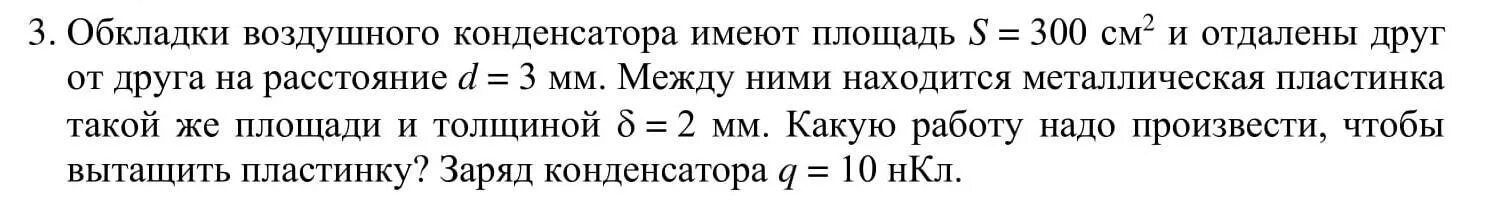 3. Обкладки воздушного конденсатора имеют площадь $S = 300$ см$^2$ и отдалены друг от друга на расстояние $d = 3$ мм. Между ними находится металлическая пластинка такой же площади и толщиной $\delta = 2$ мм. Какую работу надо произвести, чтобы вытащить пластинку? Заряд конденсатора $q = 10$ нКл.